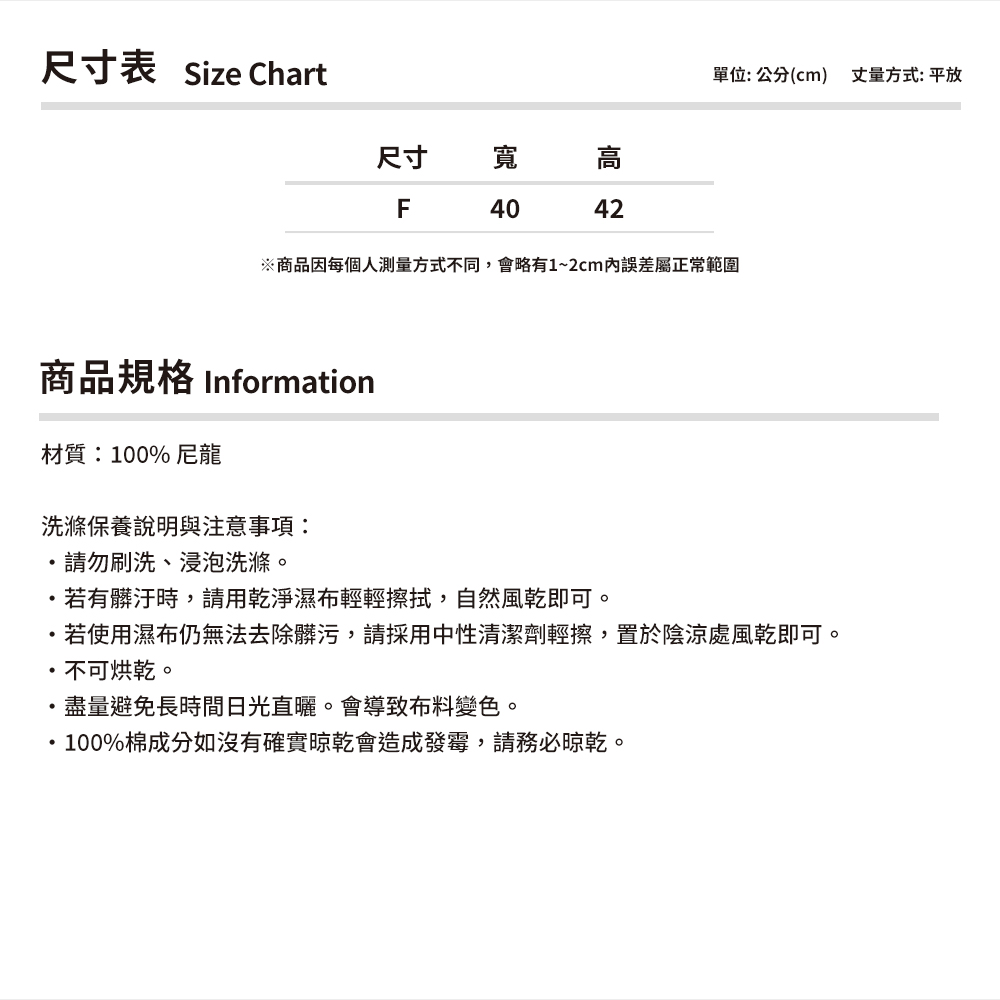 尺寸表 Size Chart

單位: 公分(cm) 丈量方式: 平放

| 尺寸 | 寬 | 高 |
|---|---|---|
| F | 40 | 42 |

※商品因每個人測量方式不同，會略有1~2cm內誤差屬正常範圍

商品規格 Information

材質：100% 尼龍

洗滌保養說明與注意事項：
・請勿刷洗、浸泡洗滌。
・若有髒汙時，請用乾淨濕布輕輕擦拭，自然風乾即可。
・若使用濕布仍無法去除髒污，請採用中性清潔劑輕擦，置於陰涼處風乾即可。
・不可烘乾。
・盡量避免長時間日光直曬。會導致布料變色。
・100%棉成分如沒有確實晾乾會造成發霉，請務必晾乾。